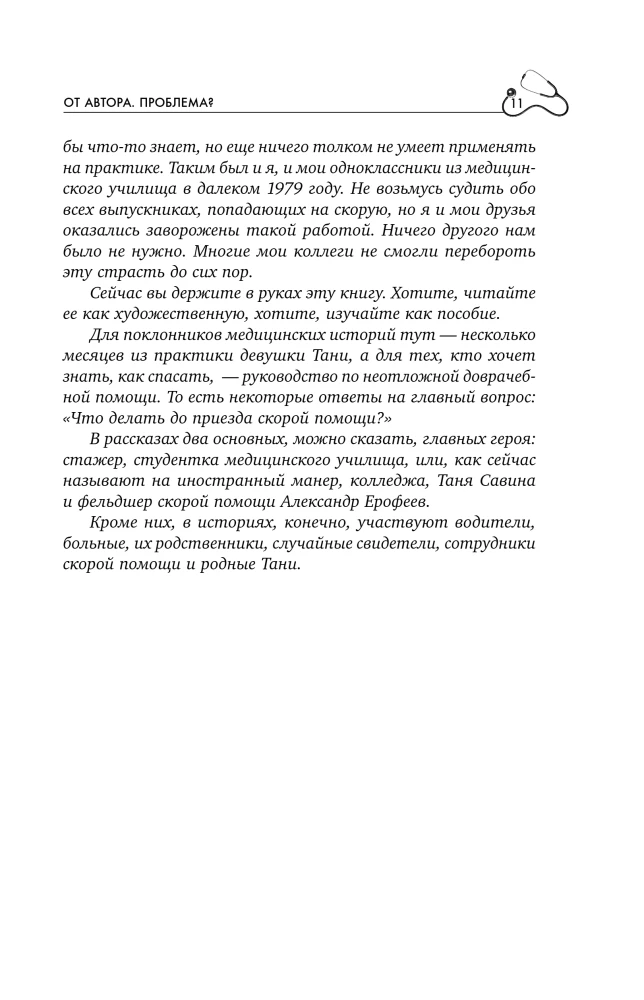 ОТ АВТОРА. ПРОБЛЕМА?

11

бы что-то знает, но еще ничего толком не умеет применять на практике. Таким был и я, и мои одноклассники из медицинского училища в далеком 1979 году. Не возьмусь судить обо всех выпускниках, попадающих на скорую, но я и мои друзья оказались заворожены такой работой. Ничего другого нам было не нужно. Многие мои коллеги не смогли перебороть эту страсть до сих пор.

Сейчас вы держите в руках эту книгу. Хотите, читайте ее как художественную, хотите, изучайте как пособие.

Для поклонников медицинских историй тут — несколько месяцев из практики девушки Тани, а для тех, кто хочет знать, как спасать, — руководство по неотложной доврачебной помощи. То есть некоторые ответы на главный вопрос: «Что делать до приезда скорой помощи?»

В рассказах два основных, можно сказать, главных героя: стажер, студентка медицинского училища, или, как сейчас называют на иностранный манер, колледжа, Таня Савина и фельдшер скорой помощи Александр Ерофеев.

Кроме них, в историях, конечно, участвуют водители, больные, их родственники, случайные свидетели, сотрудники скорой помощи и родные Тани.